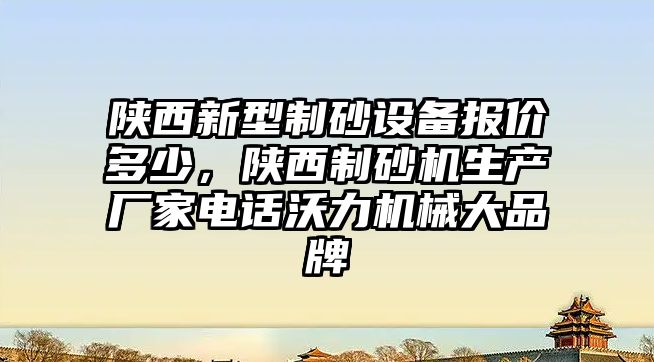 陕西新型制砂设备报价多少，陕西制砂机生产厂家电话沃力机械大品牌